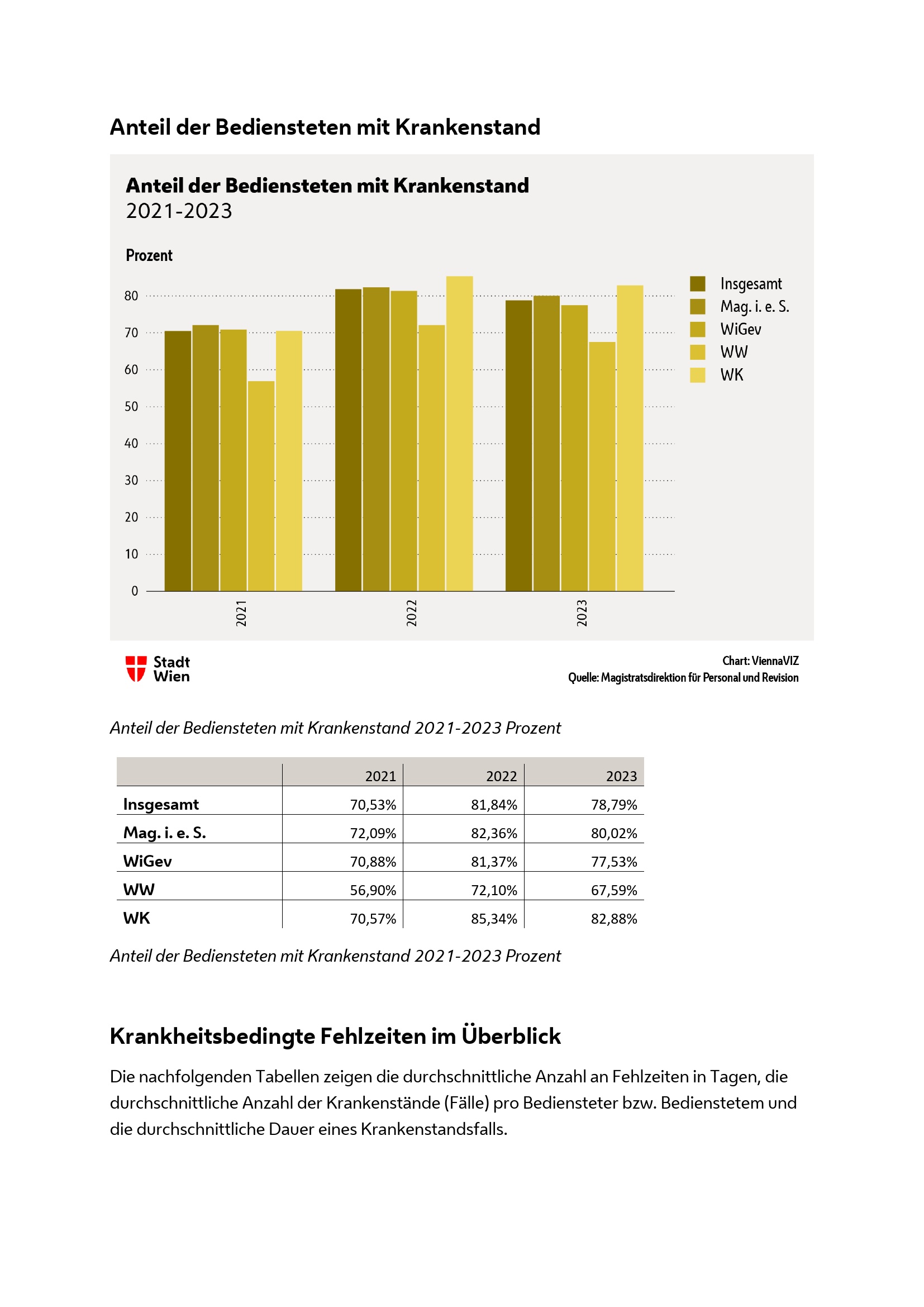 Anteil der Bediensteten mit Krankenstand

Anteil der Bediensteten mit Krankenstand
2021-2023

Prozent

80
70
60
50
40
30
20
10
0

2021
2022
2023

Insgesamt
Mag. i. e. S.
WiGev
WW
WK

Stadt Wien

Chart: ViennaVIZ
Quelle: Magistratsdirektion für Personal und Revision

Anteil der Bediensteten mit Krankenstand 2021-2023 Prozent

| | 2021 | 2022 | 2023 |
|---|---|---|---|
| Insgesamt | 70,53% | 81,84% | 78,79% |
| Mag. i. e. S. | 72,09% | 82,36% | 80,02% |
| WiGev | 70,88% | 81,37% | 77,53% |
| WW | 56,90% | 72,10% | 67,59% |
| WK | 70,57% | 85,34% | 82,88% |

Anteil der Bediensteten mit Krankenstand 2021-2023 Prozent

Krankheitsbedingte Fehlzeiten im Überblick

Die nachfolgenden Tabellen zeigen die durchschnittliche Anzahl an Fehlzeiten in Tagen, die durchschnittliche Anzahl der Krankenstände (Fälle) pro Bediensteter bzw. Bedienstetem und die durchschnittliche Dauer eines Krankenstandsfalls.